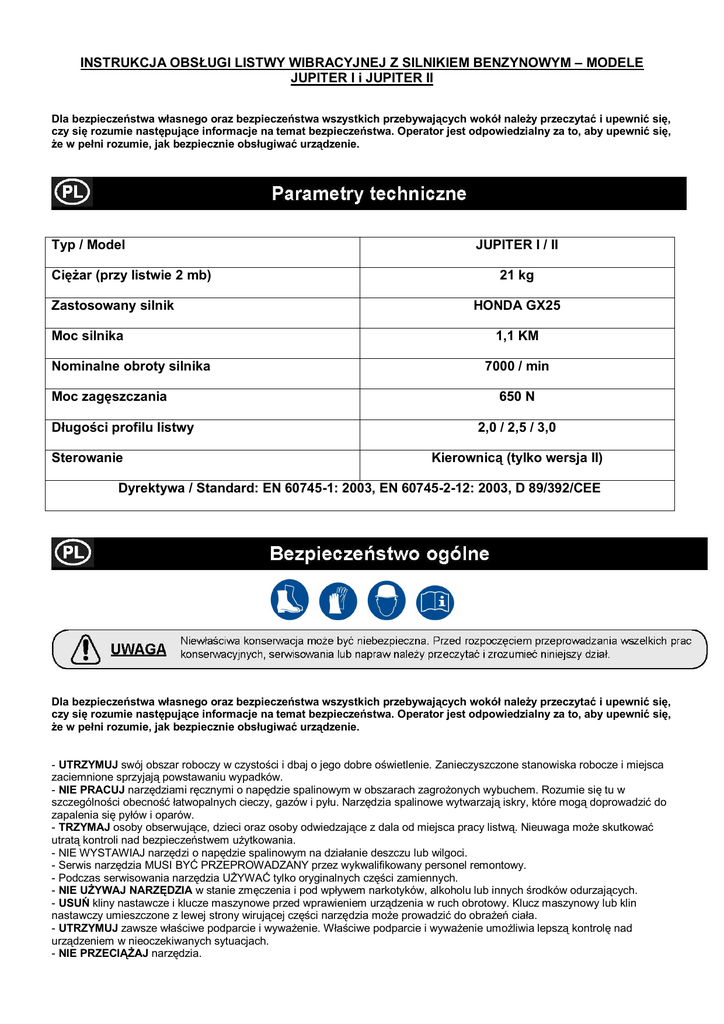 INSTRUKCJA OBSŁUGI LISTWY WIBRACYJNEJ Z SILNIKIEM BENZYNOWYM – MODELE JUPITER I i JUPITER II

Dla bezpieczeństwa własnego oraz bezpieczeństwa wszystkich przebywających wokół należy przeczytać i upewnić się, czy się rozumie następujące informacje na temat bezpieczeństwa. Operator jest odpowiedzialny za to, aby upewnić się, że w pełni rozumie, jak bezpiecznie obsługiwać urządzenie.

PL Parametry techniczne

| Typ / Model | JUPITER I / II |
|---|---|
| Ciężar (przy listwie 2 mb) | 21 kg |
| Zastosowany silnik | HONDA GX25 |
| Moc silnika | 1,1 KM |
| Nominalne obroty silnika | 7000 / min |
| Moc zagęszczania | 650 N |
| Długości profilu listwy | 2,0 / 2,5 / 3,0 |
| Sterowanie | Kierownicą (tylko wersja II) |
| Dyrektywa / Standard: EN 60745-1: 2003, EN 60745-2-12: 2003, D 89/392/CEE | |

PL Bezpieczeństwo ogólne

UWAGA Niewłaściwa konserwacja może być niebezpieczna. Przed rozpoczęciem przeprowadzania wszelkich prac konserwacyjnych, serwisowania lub napraw należy przeczytać i zrozumieć niniejszy dział.

Dla bezpieczeństwa własnego oraz bezpieczeństwa wszystkich przebywających wokół należy przeczytać i upewnić się, czy się rozumie następujące informacje na temat bezpieczeństwa. Operator jest odpowiedzialny za to, aby upewnić się, że w pełni rozumie, jak bezpiecznie obsługiwać urządzenie.

- UTRZYMUJ swój obszar roboczy w czystości i dbaj o jego dobre oświetlenie. Zanieczyszczone stanowiska robocze i miejsca zaciemnione sprzyjają powstawaniu wypadków.
- NIE PRACUJ narzędziami ręcznymi o napędzie spalinowym w obszarach zagrożonych wybuchem. Rozumie się tu w szczególności obecność łatwopalnych cieczy, gazów i pyłu. Narzędzia spalinowe wytwarzają iskry, które mogą doprowadzić do zapalenia się pyłów i oparów.
- TRZYMAJ osoby obserwujące, dzieci oraz osoby odwiedzające z dala od miejsca pracy listwą. Nieuwaga może skutkować utratą kontroli nad bezpieczeństwem użytkowania.
- NIE WYSTAWIAJ narzędzi o napędzie spalinowym na działanie deszczu lub wilgoci.
- Serwis narzędzia MUSI BYĆ PRZEPROWADZANY przez wykwalifikowany personel remontowy.
- Podczas serwisowania narzędzia UŻYWAĆ tylko oryginalnych części zamiennych.
- NIE UŻYWAJ NARZĘDZIA w stanie zmęczenia i pod wpływem narkotyków, alkoholu lub innych środków odurzających.
- USUŃ kliny nastawcze i klucze maszynowe przed wprawieniem urządzenia w ruch obrotowy. Klucz maszynowy lub klin nastawczy umieszczone z lewej strony wirującej części narzędzia może prowadzić do obrażeń ciała.
- UTRZYMUJ zawsze właściwe podparcie i wyważenie. Właściwe podparcie i wyważenie umożliwia lepszą kontrolę nad urządzeniem w nieoczekiwanych sytuacjach.
- NIE PRZECIĄŻAJ narzędzia.